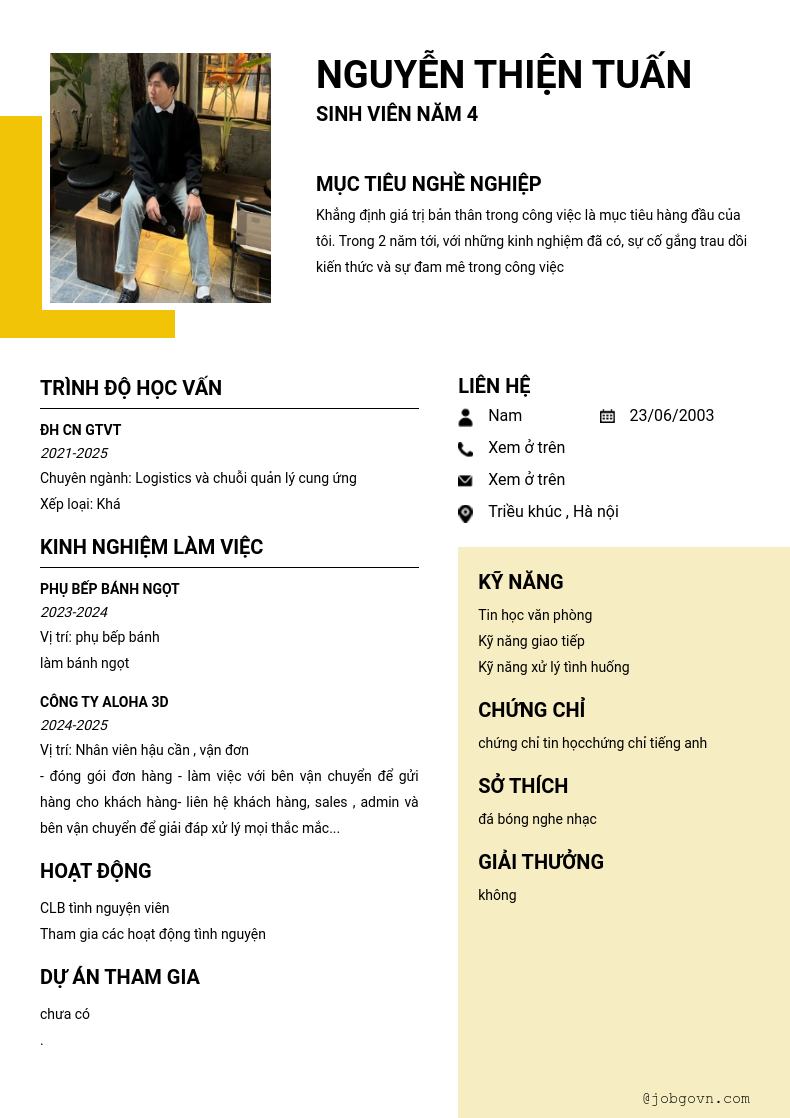 NGUYỄN THIỆN TUẤN
SINH VIÊN NĂM 4

MỤC TIÊU NGHỀ NGHIỆP
Khẳng định giá trị bản thân trong công việc là mục tiêu hàng đầu của tôi. Trong 2 năm tới, với những kinh nghiệm đã có, sự cố gắng trau dồi kiến thức và sự đam mê trong công việc

TRÌNH ĐỘ HỌC VẤN
ĐH CN GTVT
2021-2025
Chuyên ngành: Logistics và chuỗi quản lý cung ứng
Xếp loại: Khá

KINH NGHIỆM LÀM VIỆC
PHỤ BẾP BÁNH NGỌT
2023-2024
Vị trí: phụ bếp bánh
làm bánh ngọt

CÔNG TY ALOHA 3D
2024-2025
Vị trí: Nhân viên hậu cần , vận đơn
- đóng gói đơn hàng - làm việc với bên vận chuyển để gửi hàng cho khách hàng- liên hệ khách hàng, sales , admin và bên vận chuyển để giải đáp xử lý mọi thắc mắc...

HOẠT ĐỘNG
CLB tình nguyện viên
Tham gia các hoạt động tình nguyện

DỰ ÁN THAM GIA
chưa có
.

LIÊN HỆ
Nam
23/06/2003
Xem ở trên
Xem ở trên
Triều khúc , Hà nội

KỸ NĂNG
Tin học văn phòng
Kỹ năng giao tiếp
Kỹ năng xử lý tình huống

CHỨNG CHỈ
chứng chỉ tin họcchứng chỉ tiếng anh

SỞ THÍCH
đá bóng nghe nhạc

GIẢI THƯỞNG
không

@jobgovn.com